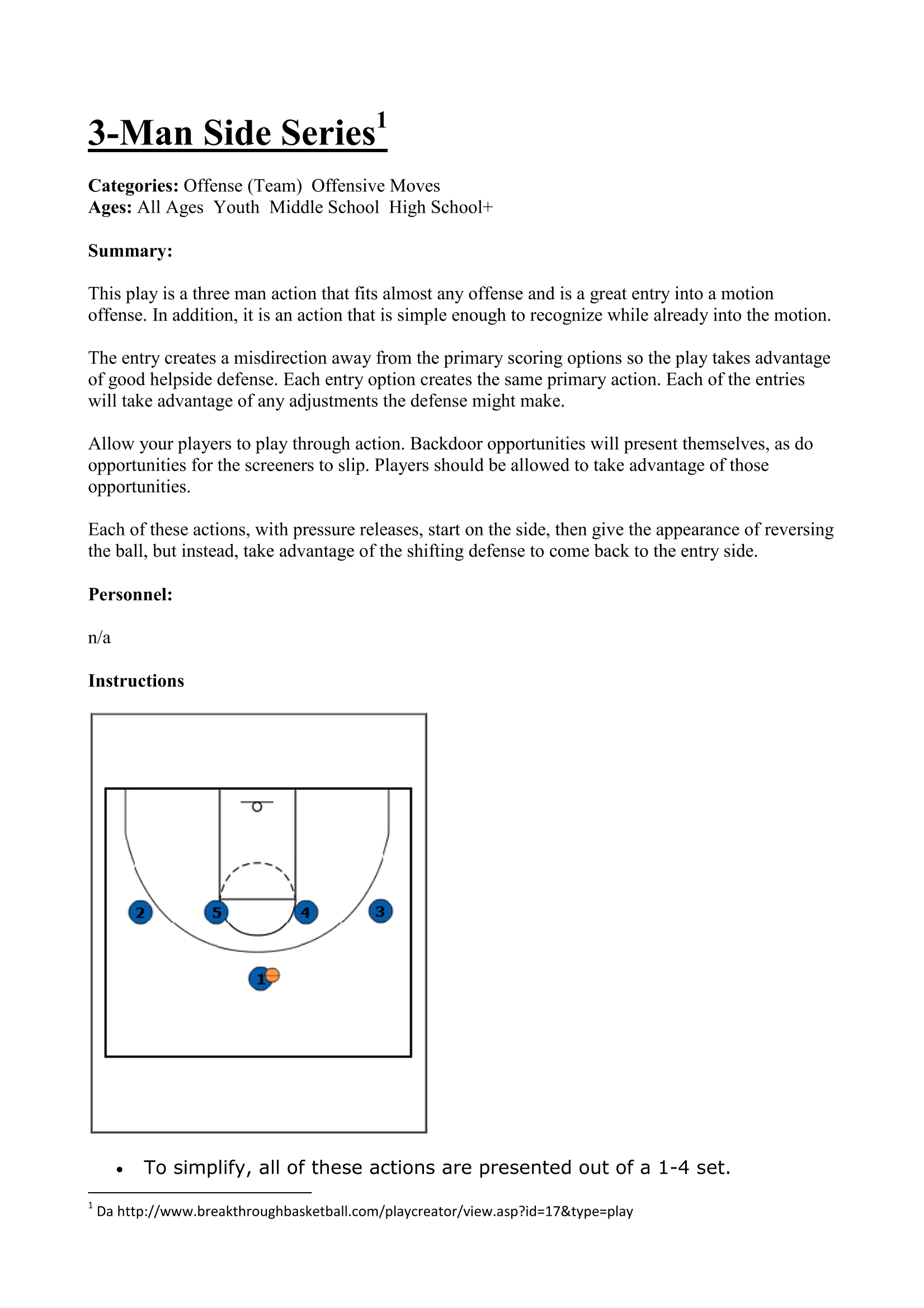 3-Man Side Series$^1$

**Categories:** Offense (Team) Offensive Moves
**Ages:** All Ages Youth Middle School High School+

**Summary:**

This play is a three man action that fits almost any offense and is a great entry into a motion offense. In addition, it is an action that is simple enough to recognize while already into the motion.

The entry creates a misdirection away from the primary scoring options so the play takes advantage of good helpside defense. Each entry option creates the same primary action. Each of the entries will take advantage of any adjustments the defense might make.

Allow your players to play through action. Backdoor opportunities will present themselves, as do opportunities for the screeners to slip. Players should be allowed to take advantage of those opportunities.

Each of these actions, with pressure releases, start on the side, then give the appearance of reversing the ball, but instead, take advantage of the shifting defense to come back to the entry side.

**Personnel:**

n/a

**Instructions**

2 5 4 3
1

• To simplify, all of these actions are presented out of a 1-4 set.

$^1$ Da http://www.breakthroughbasketball.com/playcreator/view.asp?id=17&type=play